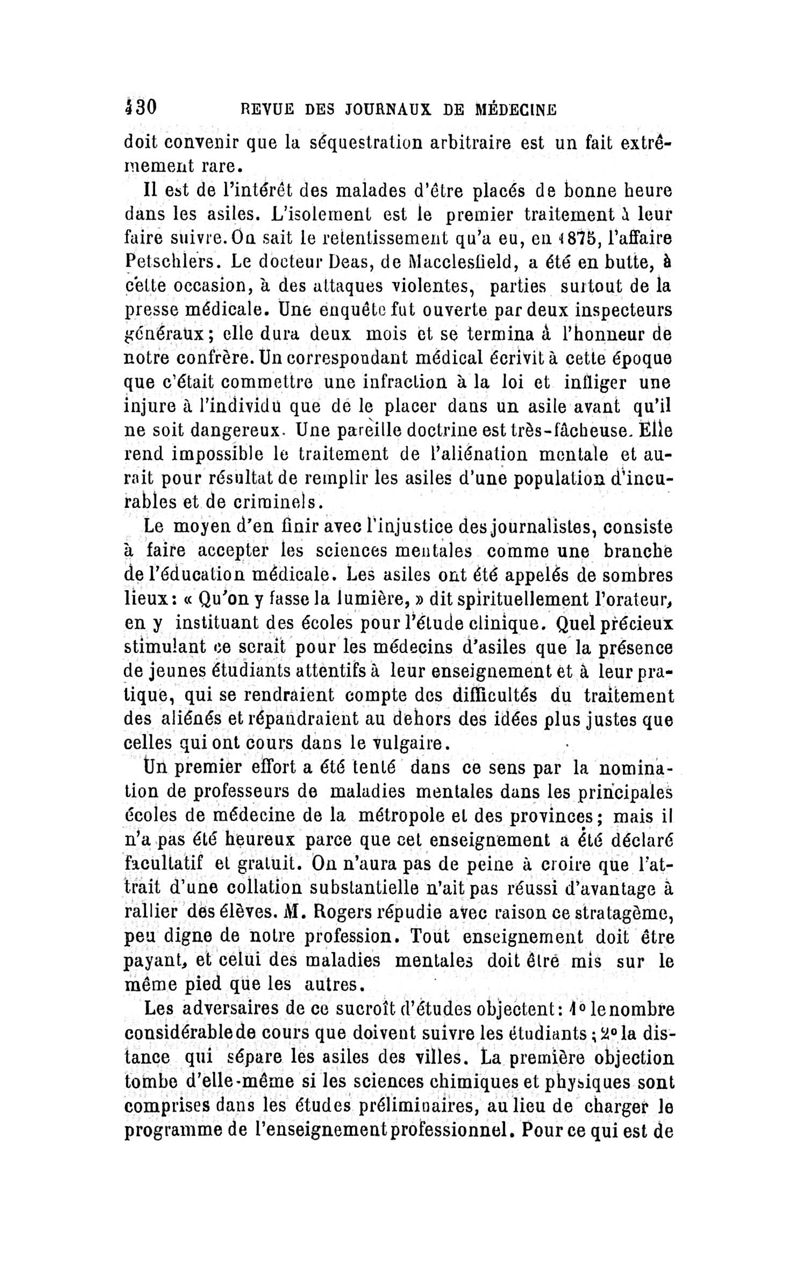 430 REVUE DES JOURNAUX DE MÉDECINE

doit convenir que la séquestration arbitraire est un fait extrêmement rare.

Il est de l'intérêt des malades d'être placés de bonne heure dans les asiles. L'isolement est le premier traitement à leur faire suivre. On sait le retentissement qu'a eu, en 1875, l'affaire Petschlers. Le docteur Deas, de Macclesfield, a été en butte, à cette occasion, à des attaques violentes, parties surtout de la presse médicale. Une enquête fut ouverte par deux inspecteurs généraux; elle dura deux mois et se termina à l'honneur de notre confrère. Un correspondant médical écrivit à cette époque que c'était commettre une infraction à la loi et infliger une injure à l'individu que de le placer dans un asile avant qu'il ne soit dangereux. Une pareille doctrine est très-fâcheuse. Elle rend impossible le traitement de l'aliénation mentale et aurait pour résultat de remplir les asiles d'une population d'incurables et de criminels.

Le moyen d'en finir avec l'injustice des journalistes, consiste à faire accepter les sciences mentales comme une branche de l'éducation médicale. Les asiles ont été appelés de sombres lieux: « Qu'on y fasse la lumière, » dit spirituellement l'orateur, en y instituant des écoles pour l'étude clinique. Quel précieux stimulant ce serait pour les médecins d'asiles que la présence de jeunes étudiants attentifs à leur enseignement et à leur pratique, qui se rendraient compte des difficultés du traitement des aliénés et répandraient au dehors des idées plus justes que celles qui ont cours dans le vulgaire.

Un premier effort a été tenté dans ce sens par la nomination de professeurs de maladies mentales dans les principales écoles de médecine de la métropole et des provinces; mais il n'a pas été heureux parce que cet enseignement a été déclaré facultatif et gratuit. On n'aura pas de peine à croire que l'attrait d'une collation substantielle n'ait pas réussi d'avantage à rallier des élèves. M. Rogers répudie avec raison ce stratagème, peu digne de notre profession. Tout enseignement doit être payant, et celui des maladies mentales doit être mis sur le même pied que les autres.

Les adversaires de ce sucroît d'études objectent: 1° le nombre considérable de cours que doivent suivre les étudiants; 2° la distance qui sépare les asiles des villes. La première objection tombe d'elle-même si les sciences chimiques et physiques sont comprises dans les études préliminaires, au lieu de charger le programme de l'enseignement professionnel. Pour ce qui est de